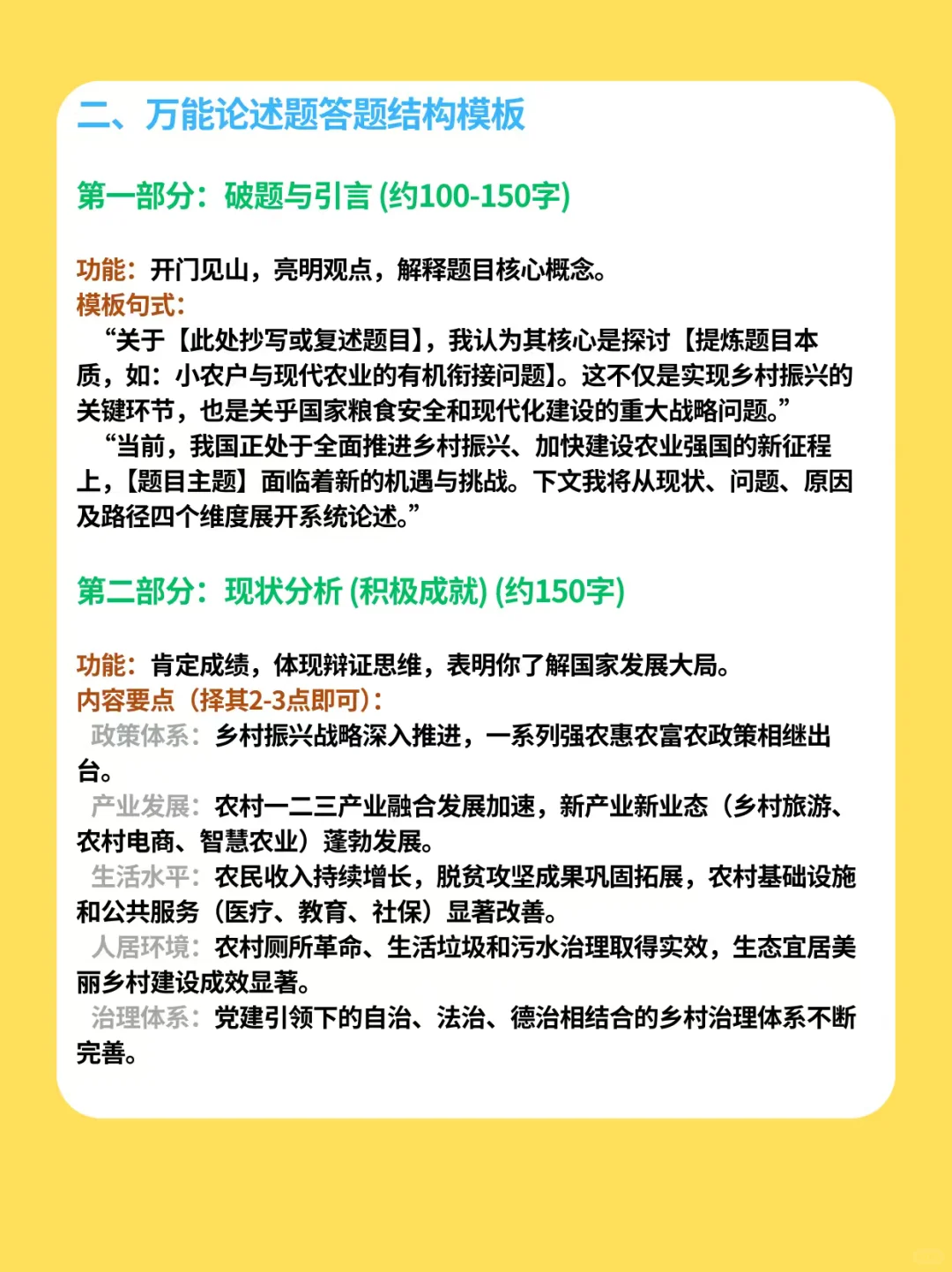 二、万能论述题答题结构模板

第一部分：破题与引言 (约100-150字)

功能：开门见山，亮明观点，解释题目核心概念。
模板句式：
“关于【此处抄写或复述题目】，我认为其核心是探讨【提炼题目本质，如：小农户与现代农业的有机衔接问题】。这不仅是实现乡村振兴的关键环节，也是关乎国家粮食安全和现代化建设的重大战略问题。”
“当前，我国正处于全面推进乡村振兴、加快建设农业强国的新征程上，【题目主题】面临着新的机遇与挑战。下文我将从现状、问题、原因及路径四个维度展开系统论述。”

第二部分：现状分析 (积极成就) (约150字)

功能：肯定成绩，体现辩证思维，表明你了解国家发展大局。
内容要点（择其2-3点即可）：
政策体系：乡村振兴战略深入推进，一系列强农惠农富农政策相继出台。
产业发展：农村一二三产业融合发展加速，新产业新业态（乡村旅游、农村电商、智慧农业）蓬勃发展。
生活水平：农民收入持续增长，脱贫攻坚成果巩固拓展，农村基础设施和公共服务（医疗、教育、社保）显著改善。
人居环境：农村厕所革命、生活垃圾和污水治理取得实效，生态宜居美丽乡村建设成效显著。
治理体系：党建引领下的自治、法治、德治相结合的乡村治理体系不断完善。